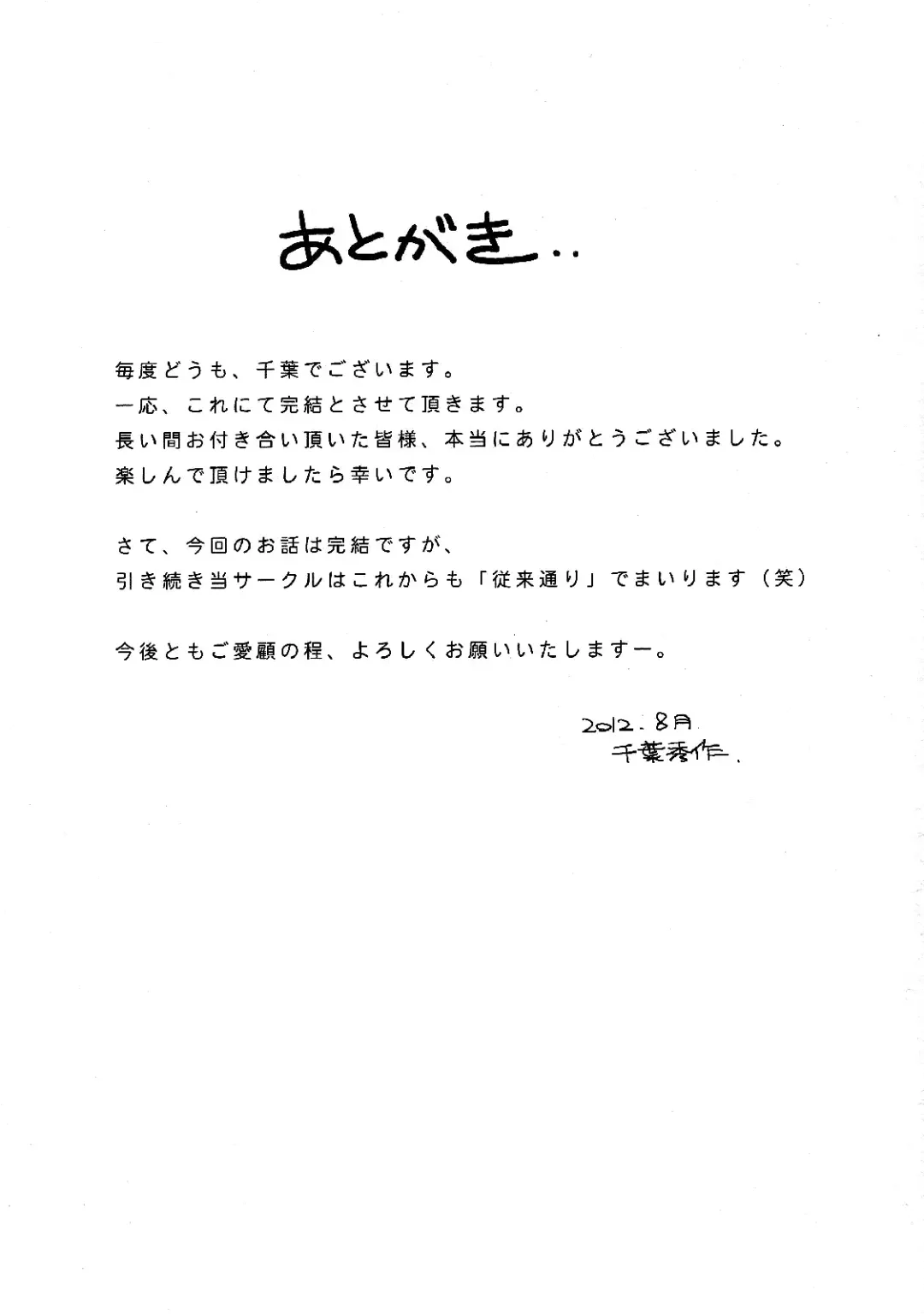 あとがき..

毎度どうも、千葉でございます。
一応、これにて完結とさせて頂きます。
長い間お付き合い頂いた皆様、本当にありがとうございました。
楽しんで頂けましたら幸いです。

さて、今回のお話は完結ですが、
引き続き当サークルはこれからも「従来通り」でまいります(笑)

今後ともご愛顧の程、よろしくお願いいたしますー。

2012.8月
千葉秀作.